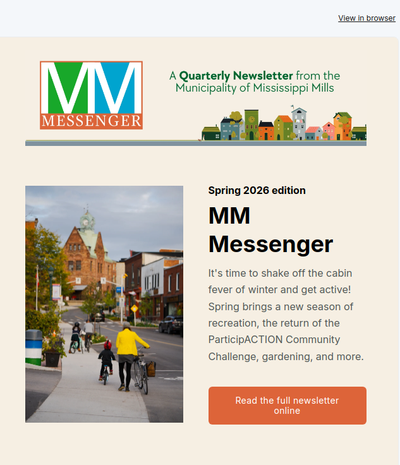 View in browser

MM
MESSENGER

A Quarterly Newsletter from the Municipality of Mississippi Mills

Spring 2026 edition

MM Messenger

It's time to shake off the cabin fever of winter and get active! Spring brings a new season of recreation, the return of the ParticipACTION Community Challenge, gardening, and more.

Read the full newsletter online